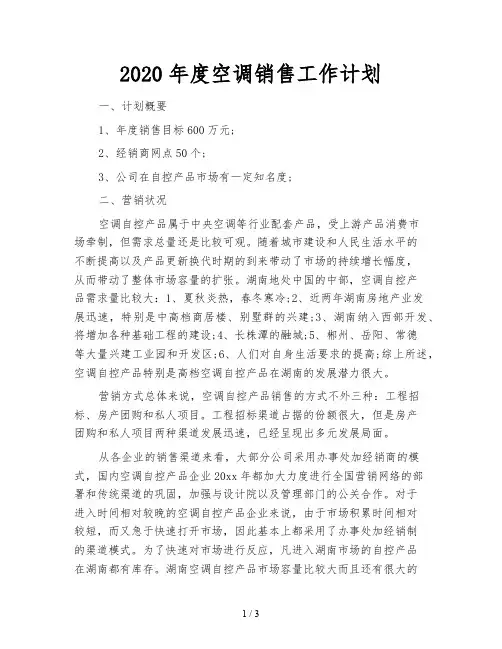 2020年度空调销售工作计划

一、计划概要

1、年度销售目标600万元;

2、经销商网点50个;

3、公司在自控产品市场有一定知名度;

二、营销状况

空调自控产品属于中央空调等行业配套产品，受上游产品消费市场牵制，但需求总量还是比较可观。随着城市建设和人民生活水平的不断提高以及产品更新换代时期的到来带动了市场的持续增长幅度，从而带动了整体市场容量的扩张。湖南地处中国的中部，空调自控产品需求量比较大：1、夏秋炎热，春冬寒冷;2、近两年湖南房地产业发展迅速，特别是中高档商居楼、别墅群的兴建;3、湖南纳入西部开发、将增加各种基础工程的建设;4、长株潭的融城;5、郴州、岳阳、常德等大量兴建工业园和开发区;6、人们对自身生活要求的提高;综上所述，空调自控产品特别是高档空调自控产品在湖南的发展潜力很大。

营销方式总体来说，空调自控产品销售的方式不外三种：工程招标、房产团购和私人项目。工程招标渠道占据的份额很大，但是房产团购和私人项目两种渠道发展迅速，已经呈现出多元发展局面。

从各企业的销售渠道来看，大部分公司采用办事处加经销商的模式，国内空调自控产品企业20xx年都加大力度进行全国营销网络的部署和传统渠道的巩固，加强与设计院以及管理部门的公关合作。对于进入时间相对较晚的空调自控产品企业来说，由于市场积累时间相对较短，而又急于快速打开市场，因此基本上都采用了办事处加经销制的渠道模式。为了快速对市场进行反应，凡进入湖南市场的自控产品在湖南都有库存。湖南空调自控产品市场容量比较大而且还有很大的

1 / 3